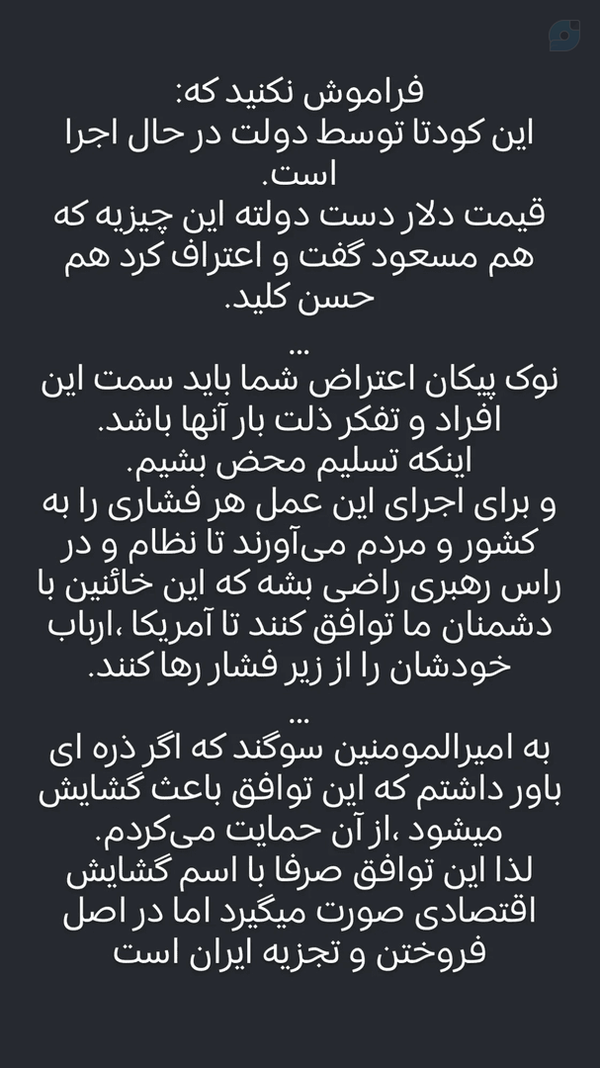 فراموش نکنید که:
این کودتا توسط دولت در حال اجرا است.
قیمت دلار دست دولته این چیزیه که هم مسعود گفت و اعتراف کرد هم حسن کلید.
...
نوک پیکان اعتراض شما باید سمت این افراد و تفکر ذلت بار آنها باشد.
اینکه تسلیم محض بشیم.
و برای اجرای این عمل هر فشاری را به کشور و مردم می‌آورند تا نظام و در راس رهبری راضی بشه که این خائنین با دشمنان ما توافق کنند تا آمریکا ،ارباب خودشان را از زیر فشار رها کنند.
...
به امیرالمومنین سوگند که اگر ذره ای باور داشتم که این توافق باعث گشایش میشود ،از آن حمایت می‌کردم.
لذا این توافق صرفا با اسم گشایش اقتصادی صورت میگیرد اما در اصل فروختن و تجزیه ایران است